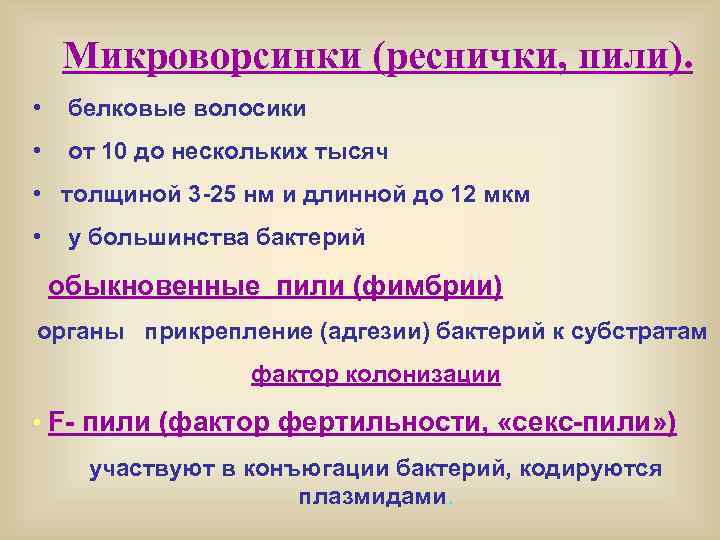 Микроворсинки (реснички, пили).

• белковые волосики
• от 10 до нескольких тысяч
• толщиной 3-25 нм и длинной до 12 мкм
• у большинства бактерий

обыкновенные пили (фимбрии)

органы прикрепление (адгезии) бактерий к субстратам

фактор колонизации

• F- пили (фактор фертильности, «секс-пили»)

участвуют в конъюгации бактерий, кодируются плазмидами.